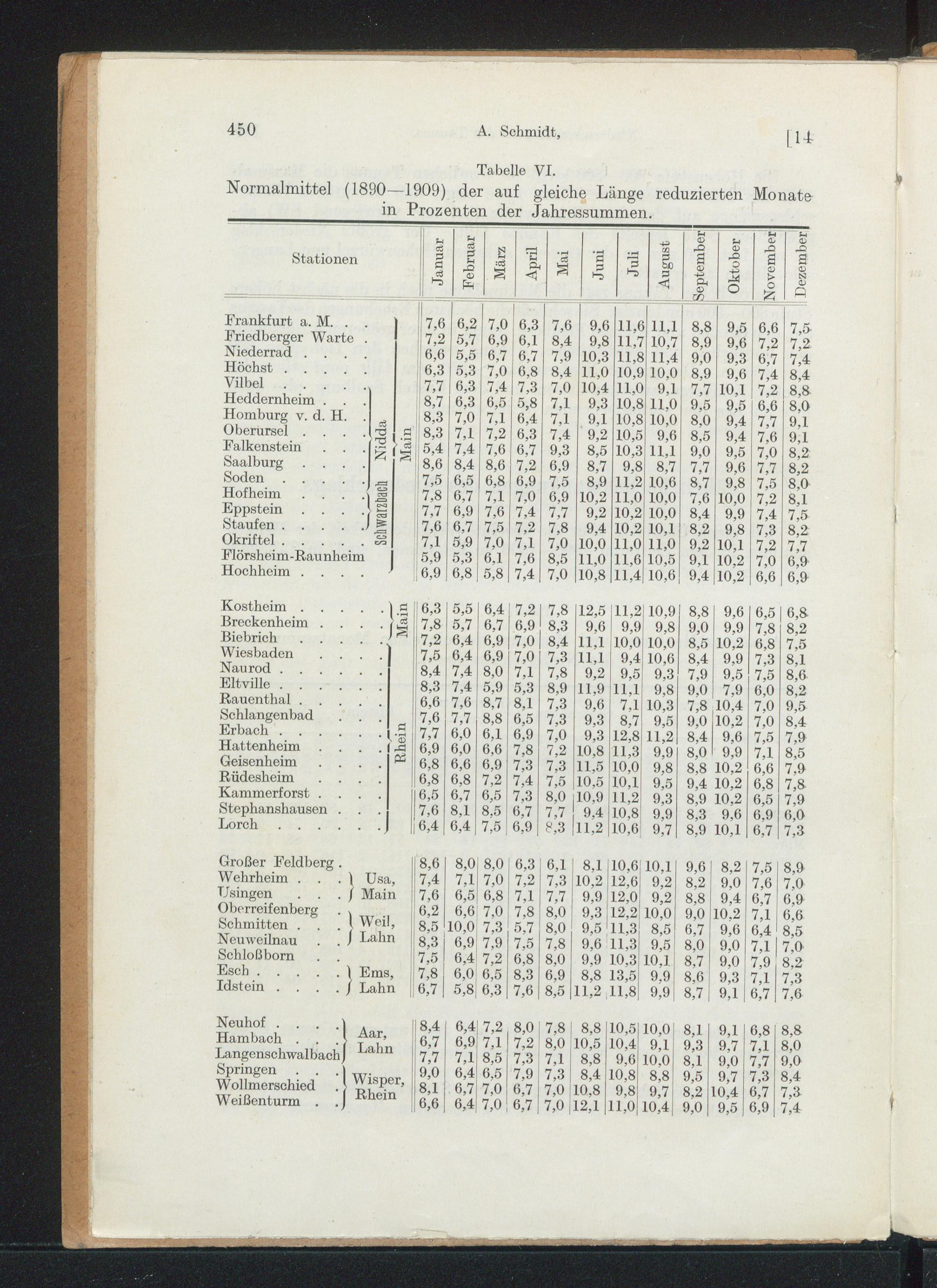 450 A. Schmidt, [14

Tabelle VI.
Normalmittel (1890—1909) der auf gleiche Länge reduzierten Monate in Prozenten der Jahressummen.

| Stationen | | Januar | Februar | März | April | Mai | Juni | Juli | August | September | Oktober | November | Dezember |
|---|---|---|---|---|---|---|---|---|---|---|---|---|---|
| Frankfurt a. M. | Main | 7,6 | 6,2 | 7,0 | 6,3 | 7,6 | 9,6 | 11,6 | 11,1 | 8,8 | 9,5 | 6,6 | 7,5 |
| Friedberger Warte | | 7,2 | 5,7 | 6,9 | 6,1 | 8,4 | 9,8 | 11,7 | 10,7 | 8,9 | 9,6 | 7,2 | 7,2 |
| Niederrad | | 6,6 | 5,5 | 6,7 | 6,7 | 7,9 | 10,3 | 11,8 | 11,4 | 9,0 | 9,3 | 6,7 | 7,4 |
| Höchst | | 6,3 | 5,3 | 7,0 | 6,8 | 8,4 | 11,0 | 10,9 | 10,0 | 8,9 | 9,6 | 7,4 | 8,4 |
| Vilbel | Nidda | 7,7 | 6,3 | 7,4 | 7,3 | 7,0 | 10,4 | 11,0 | 9,1 | 7,7 | 10,1 | 7,2 | 8,8 |
| Heddernheim | | 8,7 | 6,3 | 6,5 | 5,8 | 7,1 | 9,3 | 10,8 | 11,0 | 9,5 | 9,5 | 6,6 | 8,0 |
| Homburg v. d. H. | | 8,3 | 7,0 | 7,1 | 6,4 | 7,1 | 9,1 | 10,8 | 10,0 | 8,0 | 9,4 | 7,7 | 9,1 |
| Oberursel | | 8,3 | 7,1 | 7,2 | 6,3 | 7,4 | 9,2 | 10,5 | 9,6 | 8,5 | 9,4 | 7,6 | 9,1 |
| Falkenstein | | 5,4 | 7,4 | 7,6 | 6,7 | 9,3 | 8,5 | 10,3 | 11,1 | 9,0 | 9,5 | 7,0 | 8,2 |
| Saalburg | | 8,6 | 8,4 | 8,6 | 7,2 | 6,9 | 8,7 | 9,8 | 8,7 | 7,7 | 9,6 | 7,7 | 8,2 |
| Soden | | 7,5 | 6,5 | 6,8 | 6,9 | 7,5 | 8,9 | 11,2 | 10,6 | 8,7 | 9,8 | 7,5 | 8,0 |
| Hofheim | Schwarzbach | 7,8 | 6,7 | 7,1 | 7,0 | 6,9 | 10,2 | 11,0 | 10,0 | 7,6 | 10,0 | 7,2 | 8,1 |
| Eppstein | | 7,7 | 6,9 | 7,6 | 7,4 | 7,7 | 9,2 | 10,2 | 10,0 | 8,4 | 9,9 | 7,4 | 7,5 |
| Staufen | | 7,6 | 6,7 | 7,5 | 7,2 | 7,8 | 9,4 | 10,2 | 10,1 | 8,2 | 9,8 | 7,3 | 8,2 |
| Okriftel | | 7,1 | 5,9 | 7,0 | 7,1 | 7,0 | 10,0 | 11,0 | 11,0 | 9,2 | 10,1 | 7,2 | 7,7 |
| Flörsheim-Raunheim | | 5,9 | 5,3 | 6,1 | 7,6 | 8,5 | 11,0 | 11,6 | 10,5 | 9,1 | 10,2 | 7,0 | 6,9 |
| Hochheim | | 6,9 | 6,8 | 5,8 | 7,4 | 7,0 | 10,8 | 11,4 | 10,6 | 9,4 | 10,2 | 6,6 | 6,9 |
| Kostheim | Main | 6,3 | 5,5 | 6,4 | 7,2 | 7,8 | 12,5 | 11,2 | 10,9 | 8,8 | 9,6 | 6,5 | 6,8 |
| Breckenheim | | 7,8 | 5,7 | 6,7 | 6,9 | 8,3 | 9,6 | 9,9 | 9,8 | 9,0 | 9,9 | 7,8 | 8,2 |
| Biebrich | | 7,2 | 6,4 | 6,9 | 7,0 | 8,4 | 11,1 | 10,0 | 10,0 | 8,5 | 10,2 | 6,8 | 7,5 |
| Wiesbaden | Rhein | 7,5 | 6,4 | 6,9 | 7,0 | 7,3 | 11,1 | 9,4 | 10,6 | 8,4 | 9,9 | 7,3 | 8,1 |
| Naurod | | 8,4 | 7,4 | 8,0 | 7,1 | 7,8 | 9,2 | 9,5 | 9,3 | 7,9 | 9,5 | 7,5 | 8,6 |
| Eltville | | 8,3 | 7,4 | 5,9 | 5,3 | 8,9 | 11,9 | 11,1 | 9,8 | 9,0 | 7,9 | 6,0 | 8,2 |
| Rauenthal | | 6,6 | 7,6 | 8,7 | 8,1 | 7,3 | 9,6 | 7,1 | 10,3 | 7,8 | 10,4 | 7,0 | 9,5 |
| Schlangenbad | | 7,6 | 7,7 | 8,8 | 6,5 | 7,3 | 9,3 | 8,7 | 9,5 | 9,0 | 10,2 | 7,0 | 8,4 |
| Erbach | | 7,7 | 6,0 | 6,1 | 6,9 | 7,0 | 9,3 | 12,8 | 11,2 | 8,4 | 9,6 | 7,5 | 7,9 |
| Hattenheim | | 6,9 | 6,0 | 6,6 | 7,8 | 7,2 | 10,8 | 11,3 | 9,9 | 8,0 | 9,9 | 7,1 | 8,5 |
| Geisenheim | | 6,8 | 6,6 | 6,9 | 7,3 | 7,3 | 11,5 | 10,0 | 9,8 | 8,8 | 10,2 | 6,6 | 7,9 |
| Rüdesheim | | 6,8 | 6,8 | 7,2 | 7,4 | 7,5 | 10,5 | 10,1 | 9,5 | 9,4 | 10,2 | 6,8 | 7,8 |
| Kammerforst | | 6,5 | 6,7 | 6,5 | 7,3 | 8,0 | 10,9 | 11,2 | 9,3 | 8,9 | 10,2 | 6,5 | 7,9 |
| Stephanshausen | | 7,6 | 8,1 | 8,5 | 6,7 | 7,7 | 9,4 | 10,8 | 9,9 | 8,3 | 9,6 | 6,9 | 6,0 |
| Lorch | | 6,4 | 6,4 | 7,5 | 6,9 | 8,3 | 11,2 | 10,6 | 9,7 | 8,9 | 10,1 | 6,7 | 7,3 |
| Großer Feldberg | | 8,6 | 8,0 | 8,0 | 6,3 | 6,1 | 8,1 | 10,6 | 10,1 | 9,6 | 8,2 | 7,5 | 8,9 |
| Wehrheim | Usa, Main | 7,4 | 7,1 | 7,0 | 7,2 | 7,3 | 10,2 | 12,6 | 9,2 | 8,2 | 9,0 | 7,6 | 7,0 |
| Usingen | | 7,6 | 6,5 | 6,8 | 7,1 | 7,7 | 9,9 | 12,0 | 9,2 | 8,8 | 9,4 | 6,7 | 6,9 |
| Oberreifenberg | Weil, Lahn | 6,2 | 6,6 | 7,0 | 7,8 | 8,0 | 9,3 | 12,2 | 10,0 | 9,0 | 10,2 | 7,1 | 6,6 |
| Schmitten | | 8,5 | 10,0 | 7,3 | 5,7 | 8,0 | 9,5 | 11,3 | 8,5 | 6,7 | 9,6 | 6,4 | 8,5 |
| Neuweilnau | | 8,3 | 6,9 | 7,9 | 7,5 | 7,8 | 9,6 | 11,3 | 9,5 | 8,0 | 9,0 | 7,1 | 7,0 |
| Schloßborn | | 7,5 | 6,4 | 7,2 | 6,8 | 8,0 | 9,9 | 10,3 | 10,1 | 8,7 | 9,0 | 7,9 | 8,2 |
| Esch | Ems, Lahn | 7,8 | 6,0 | 6,5 | 8,3 | 6,9 | 8,8 | 13,5 | 9,9 | 8,6 | 9,3 | 7,1 | 7,3 |
| Idstein | | 6,7 | 5,8 | 6,3 | 7,6 | 8,5 | 11,2 | 11,8 | 9,9 | 8,7 | 9,1 | 6,7 | 7,6 |
| Neuhof | Aar, Lahn | 8,4 | 6,4 | 7,2 | 8,0 | 7,8 | 8,8 | 10,5 | 10,0 | 8,1 | 9,1 | 6,8 | 8,8 |
| Hambach | | 6,7 | 6,9 | 7,1 | 7,2 | 8,0 | 10,5 | 10,4 | 9,1 | 9,3 | 9,7 | 7,1 | 8,0 |
| Langenschwalbach | | 7,7 | 7,1 | 8,5 | 7,3 | 7,1 | 8,8 | 9,6 | 10,0 | 8,1 | 9,0 | 7,7 | 9,0 |
| Springen | Wisper, Rhein | 9,0 | 6,4 | 6,5 | 7,9 | 7,3 | 8,4 | 10,8 | 8,8 | 9,5 | 9,7 | 7,3 | 8,4 |
| Wollmerschied | | 8,1 | 6,7 | 7,0 | 6,7 | 7,0 | 10,8 | 9,8 | 9,7 | 8,2 | 10,4 | 6,7 | 7,3 |
| Weißenturm | | 6,6 | 6,4 | 7,0 | 6,7 | 7,0 | 12,1 | 11,0 | 10,4 | 9,0 | 9,5 | 6,9 | 7,4 |